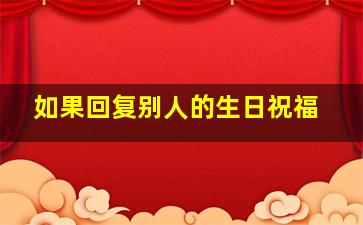 如果回复别人的生日祝福